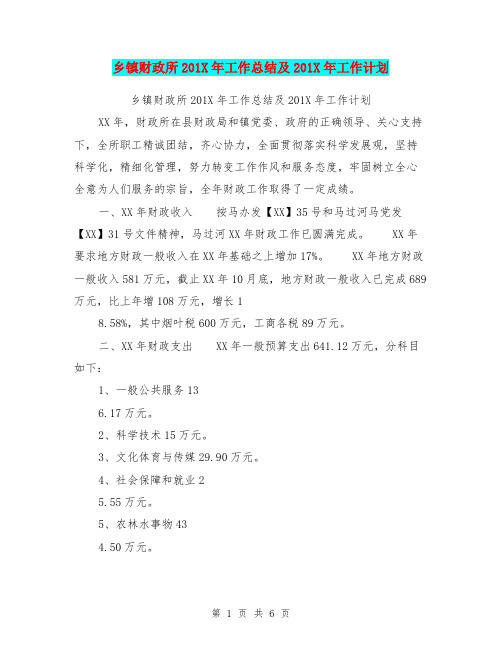 乡镇财政所201X年工作总结及201X年工作计划

乡镇财政所201X年工作总结及201X年工作计划

XX年，财政所在县财政局和镇党委、政府的正确领导、关心支持下，全所职工精诚团结，齐心协力，全面贯彻落实科学发展观，坚持科学化，精细化管理，努力转变工作作风和服务态度，牢固树立全心全意为人们服务的宗旨，全年财政工作取得了一定成绩。

一、XX年财政收入　　按马办发【XX】35号和马过河马党发【XX】31号文件精神，马过河XX年财政工作已圆满完成。　　XX年要求地方财政一般收入在XX年基础之上增加17%。　　XX年地方财政一般收入581万元，截止XX年10月底，地方财政一般收入已完成689万元，比上年增108万元，增长1

8.58%，其中烟叶税600万元，工商各税89万元。

二、XX年财政支出　　XX年一般预算支出641.12万元，分科目如下：

1、一般公共服务13

6.17万元。

2、科学技术15万元。

3、文化体育与传媒29.90万元。

4、社会保障和就业2

5.55万元。

5、农林水事物43

4.50万元。

第 1 页 共 6 页